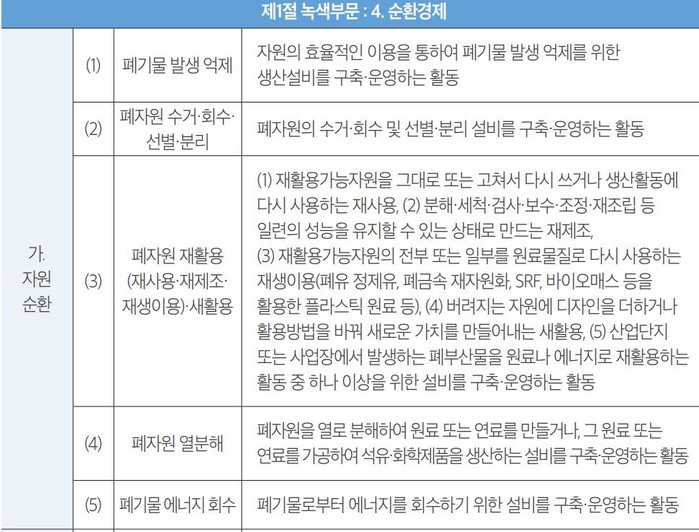 제1절 녹색부문 : 4. 순환경제

| | | | |
|---|---|---|---|
| 가. 자원 순환 | (1) | 폐기물 발생 억제 | 자원의 효율적인 이용을 통하여 폐기물 발생 억제를 위한 생산설비를 구축·운영하는 활동 |
| | (2) | 폐자원 수거·회수·선별·분리 | 폐자원의 수거·회수 및 선별·분리 설비를 구축·운영하는 활동 |
| | (3) | 폐자원 재활용 (재사용·재제조·재생이용)·새활용 | (1) 재활용가능자원을 그대로 또는 고쳐서 다시 쓰거나 생산활동에 다시 사용하는 재사용, (2) 분해·세척·검사·보수·조정·재조립 등 일련의 성능을 유지할 수 있는 상태로 만드는 재제조, (3) 재활용가능자원의 전부 또는 일부를 원료물질로 다시 사용하는 재생이용(폐유 정제유, 폐금속 재자원화, SRF, 바이오매스 등을 활용한 플라스틱 원료 등), (4) 버려지는 자원에 디자인을 더하거나 활용방법을 바꿔 새로운 가치를 만들어내는 새활용, (5) 산업단지 또는 사업장에서 발생하는 폐부산물을 원료나 에너지로 재활용하는 활동 중 하나 이상을 위한 설비를 구축·운영하는 활동 |
| | (4) | 폐자원 열분해 | 폐자원을 열로 분해하여 원료 또는 연료를 만들거나, 그 원료 또는 연료를 가공하여 석유·화학제품을 생산하는 설비를 구축·운영하는 활동 |
| | (5) | 폐기물 에너지 회수 | 폐기물로부터 에너지를 회수하기 위한 설비를 구축·운영하는 활동 |